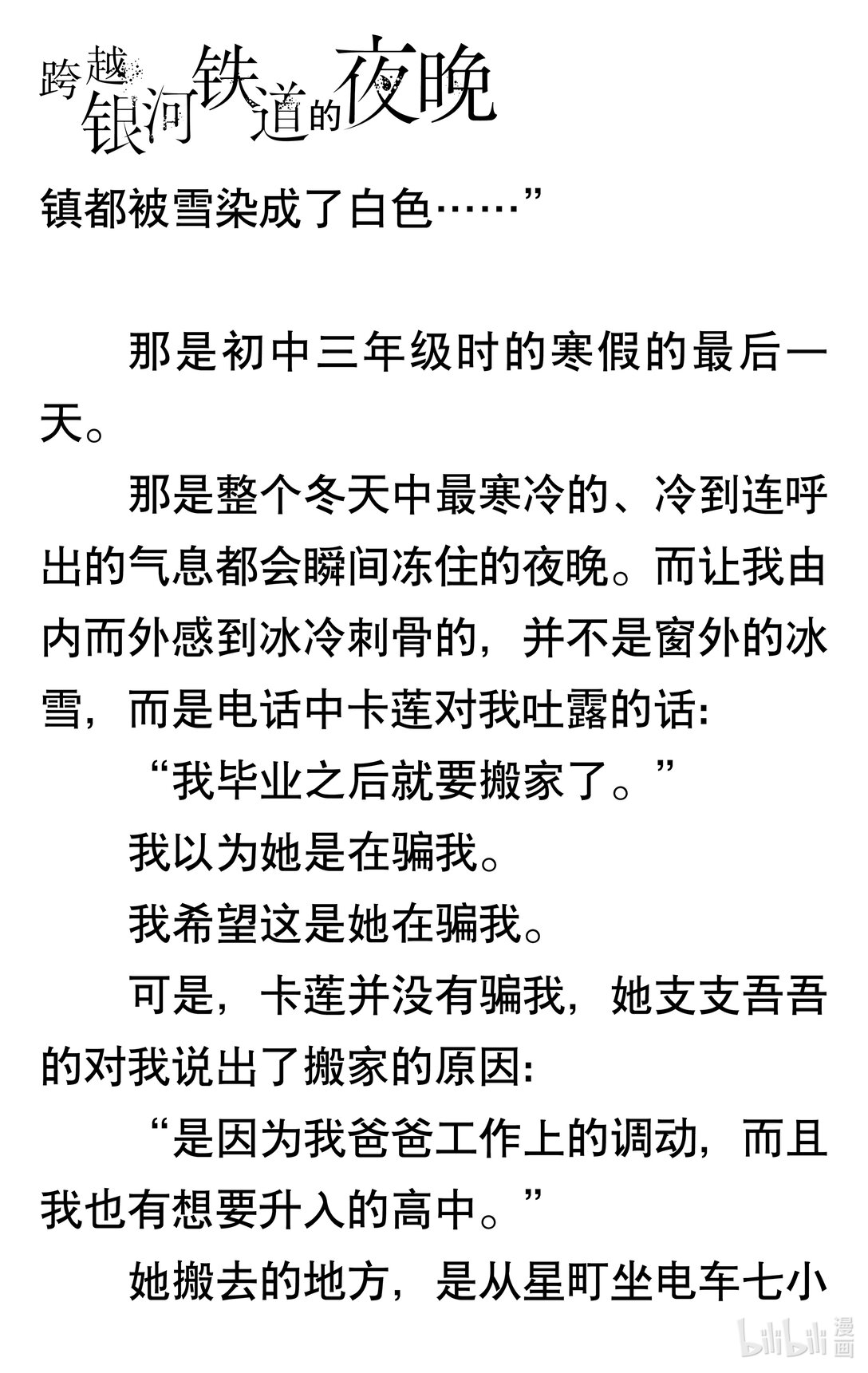 跨越银河铁道的夜晚

镇都被雪染成了白色……”

那是初中三年级时的寒假的最后一天。

那是整个冬天中最寒冷的、冷到连呼出的气息都会瞬间冻住的夜晚。而让我由内而外感到冰冷刺骨的，并不是窗外的冰雪，而是电话中卡莲对我吐露的话：

“我毕业之后就要搬家了。”

我以为她是在骗我。

我希望这是她在骗我。

可是，卡莲并没有骗我，她支支吾吾的对我说出了搬家的原因：

“是因为我爸爸工作上的调动，而且我也有想要升入的高中。”

她搬去的地方，是从星町坐电车七小

bilibili 漫画